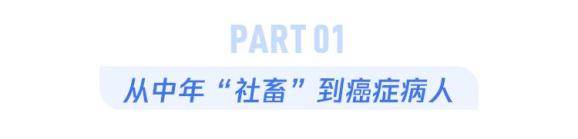 PART 01

从中年“社畜”到癌症病人